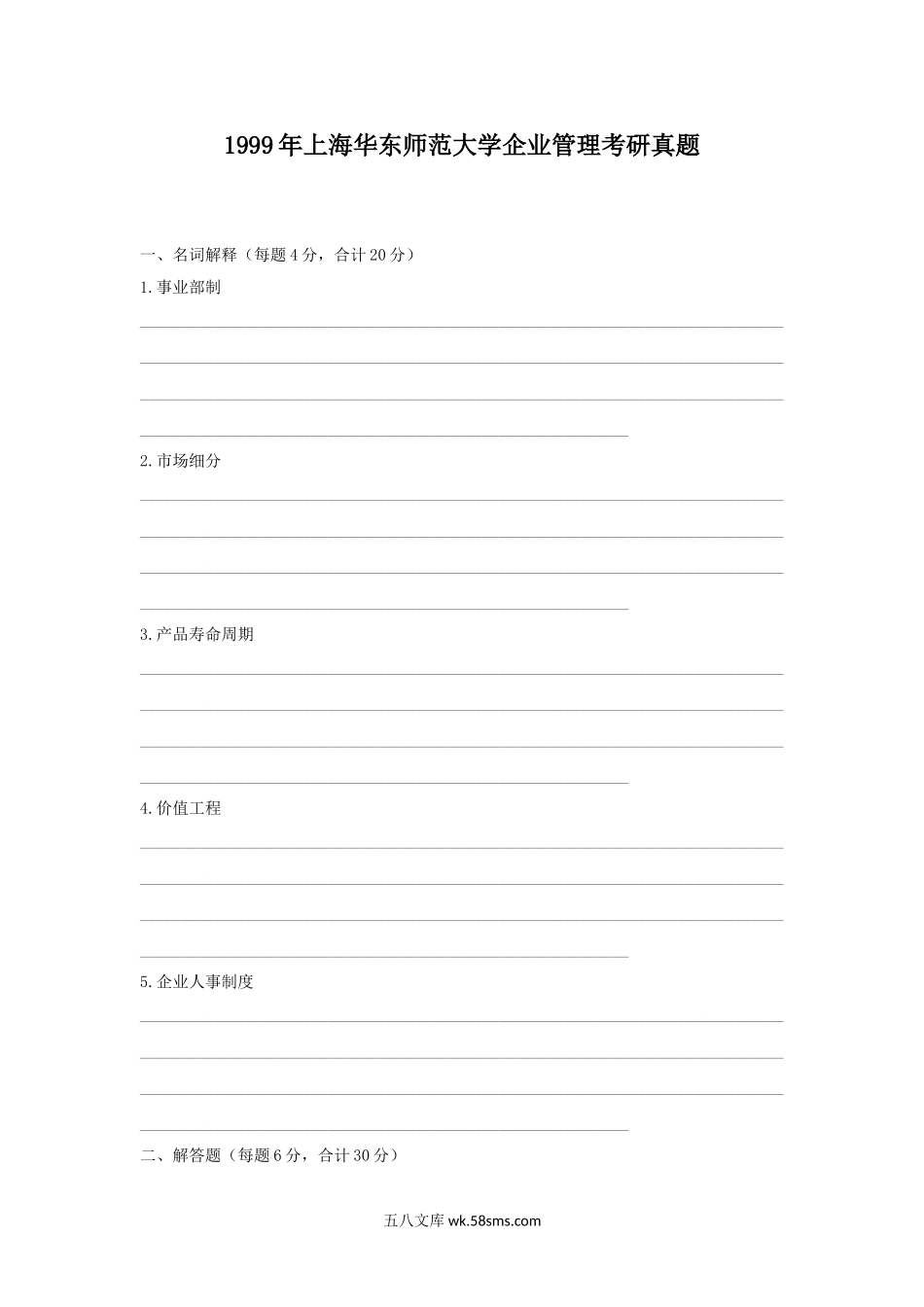 1999年上海华东师范大学企业管理考研真题

一、名词解释（每题4分，合计20分）

1.事业部制

2.市场细分

3.产品寿命周期

4.价值工程

5.企业人事制度

二、解答题（每题6分，合计30分）

五八文库 wk.58sms.com